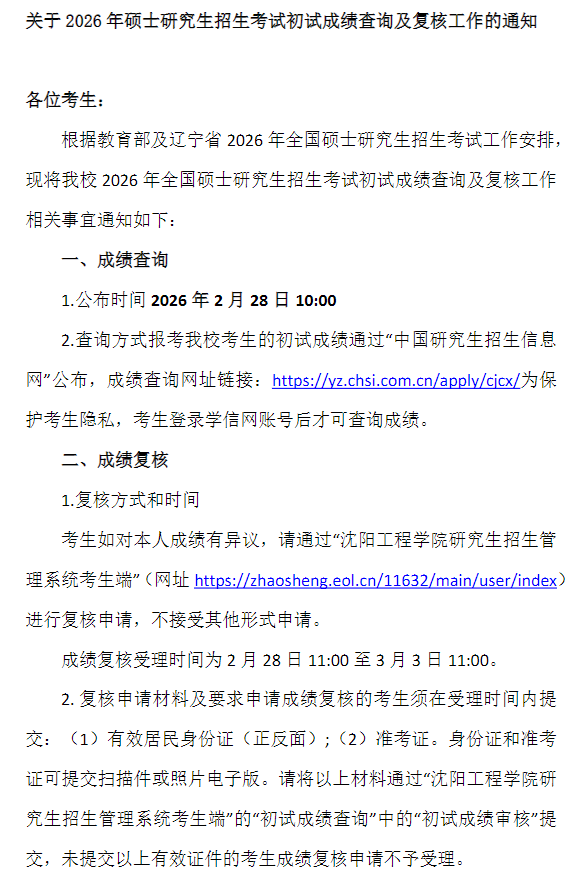 关于 2026 年硕士研究生招生考试初试成绩查询及复核工作的通知

各位考生：

根据教育部及辽宁省 2026 年全国硕士研究生招生考试工作安排，现将我校 2026 年全国硕士研究生招生考试初试成绩查询及复核工作相关事宜通知如下：

一、成绩查询

1.公布时间 2026 年 2 月 28 日 10:00

2.查询方式报考我校考生的初试成绩通过“中国研究生招生信息网”公布，成绩查询网址链接：https://yz.chsi.com.cn/apply/cjcx/为保护考生隐私，考生登录学信网账号后才可查询成绩。

二、成绩复核

1.复核方式和时间

考生如对本人成绩有异议，请通过“沈阳工程学院研究生招生管理系统考生端”（网址 https://zhaosheng.eol.cn/11632/main/user/index）进行复核申请，不接受其他形式申请。

成绩复核受理时间为 2 月 28 日 11:00 至 3 月 3 日 11:00。

2. 复核申请材料及要求申请成绩复核的考生须在受理时间内提交：（1）有效居民身份证（正反面）；（2）准考证。身份证和准考证可提交扫描件或照片电子版。请将以上材料通过“沈阳工程学院研究生招生管理系统考生端”的“初试成绩查询”中的“初试成绩审核”提交，未提交以上有效证件的考生成绩复核申请不予受理。